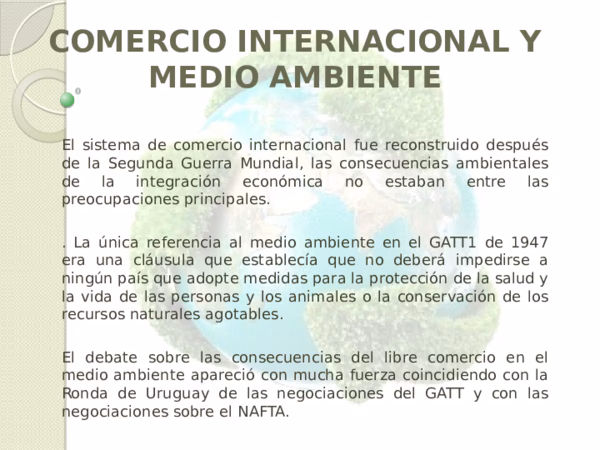 COMERCIO INTERNACIONAL Y MEDIO AMBIENTE

El sistema de comercio internacional fue reconstruido después de la Segunda Guerra Mundial, las consecuencias ambientales de la integración económica no estaban entre las preocupaciones principales.

. La única referencia al medio ambiente en el GATT1 de 1947 era una cláusula que establecía que no deberá impedirse a ningún país que adopte medidas para la protección de la salud y la vida de las personas y los animales o la conservación de los recursos naturales agotables.

El debate sobre las consecuencias del libre comercio en el medio ambiente apareció con mucha fuerza coincidiendo con la Ronda de Uruguay de las negociaciones del GATT y con las negociaciones sobre el NAFTA.